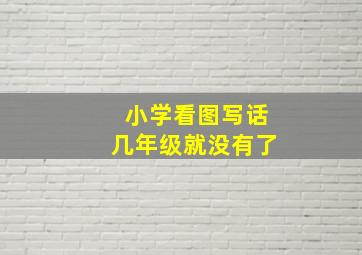 小学看图写话
几年级就没有了